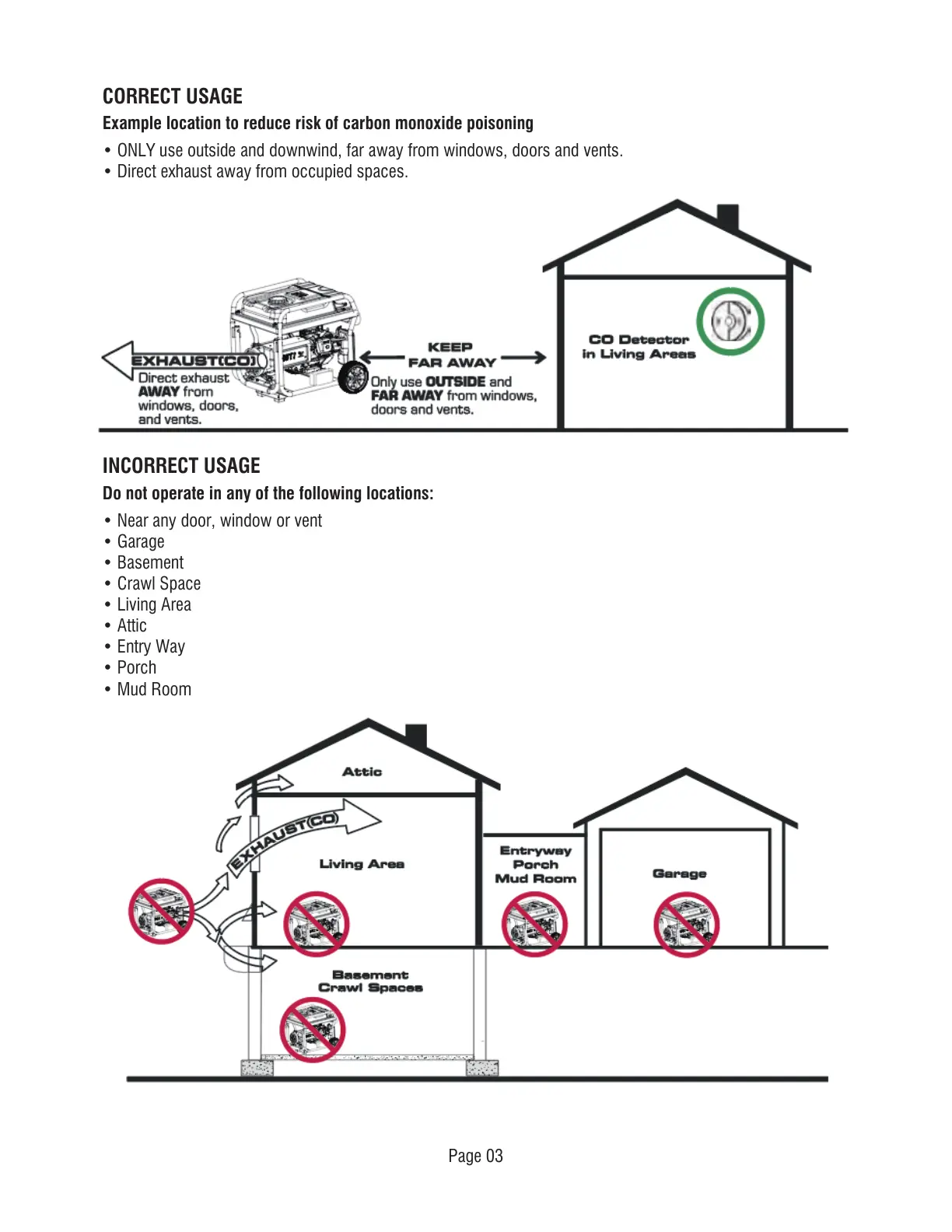 CORRECT USAGE

Example location to reduce risk of carbon monoxide poisoning

• ONLY use outside and downwind, far away from windows, doors and vents.
• Direct exhaust away from occupied spaces.

EXHAUST(CO)

Direct exhaust AWAY from windows, doors, and vents.

KEEP FAR AWAY

Only use OUTSIDE and FAR AWAY from windows, doors and vents.

CO Detector in Living Areas

INCORRECT USAGE

Do not operate in any of the following locations:

• Near any door, window or vent
• Garage
• Basement
• Crawl Space
• Living Area
• Attic
• Entry Way
• Porch
• Mud Room

Attic

EXHAUST(CO)

Living Area

Entryway
Porch
Mud Room

Garage

Basement
Crawl Spaces

Page 03